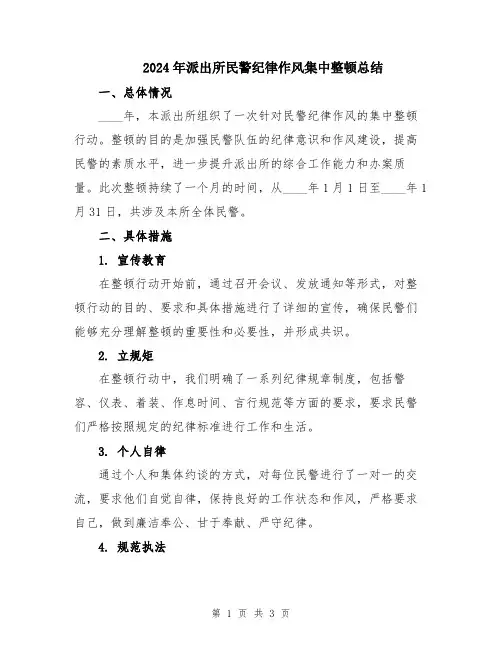 2024年派出所民警纪律作风集中整顿总结

一、总体情况

____年，本派出所组织了一次针对民警纪律作风的集中整顿行动。整顿的目的是加强民警队伍的纪律意识和作风建设，提高民警的素质水平，进一步提升派出所的综合工作能力和办案质量。此次整顿持续了一个月的时间，从____年1月1日至____年1月31日，共涉及本所全体民警。

二、具体措施

1. 宣传教育

在整顿行动开始前，通过召开会议、发放通知等形式，对整顿行动的目的、要求和具体措施进行了详细的宣传，确保民警们能够充分理解整顿的重要性和必要性，并形成共识。

2. 立规矩

在整顿行动中，我们明确了一系列纪律规章制度，包括警容、仪表、着装、作息时间、言行规范等方面的要求，要求民警们严格按照规定的纪律标准进行工作和生活。

3. 个人自律

通过个人和集体约谈的方式，对每位民警进行了一对一的交流，要求他们自觉自律，保持良好的工作状态和作风，严格要求自己，做到廉洁奉公、甘于奉献、严守纪律。

4. 规范执法

第 1 页 共 3 页